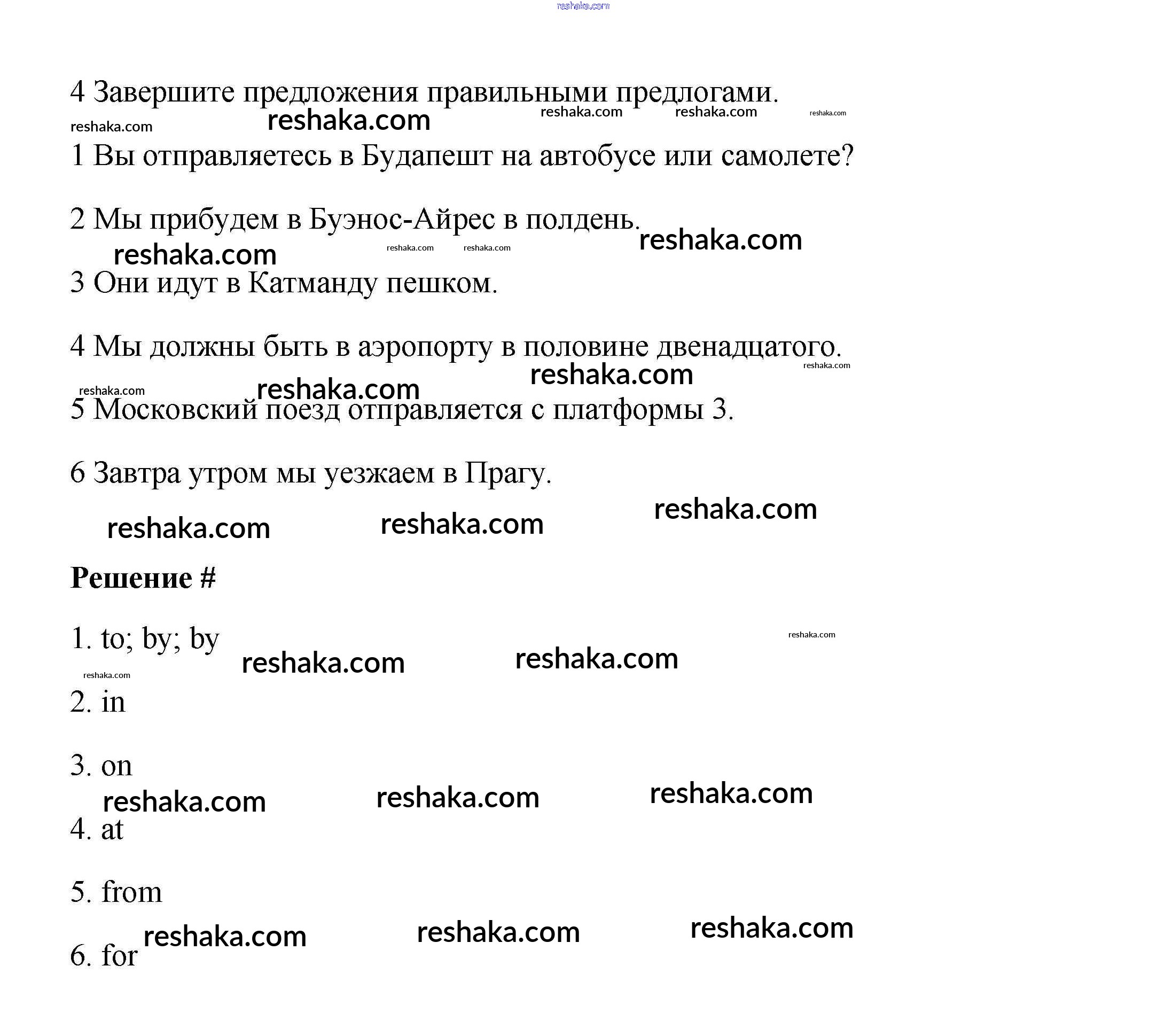 reshaka.com

4 Завершите предложения правильными предлогами.

reshaka.com reshaka.com reshaka.com reshaka.com reshaka.com

1 Вы отправляетесь в Будапешт на автобусе или самолете?

2 Мы прибудем в Буэнос-Айрес в полдень.

reshaka.com reshaka.com reshaka.com reshaka.com

3 Они идут в Катманду пешком.

4 Мы должны быть в аэропорту в половине двенадцатого.

reshaka.com reshaka.com reshaka.com reshaka.com

5 Московский поезд отправляется с платформы 3.

6 Завтра утром мы уезжаем в Прагу.

reshaka.com reshaka.com reshaka.com

Решение #

1. to; by; by

reshaka.com reshaka.com reshaka.com reshaka.com

2. in

3. on

reshaka.com reshaka.com reshaka.com

4. at

5. from

reshaka.com reshaka.com reshaka.com

6. for